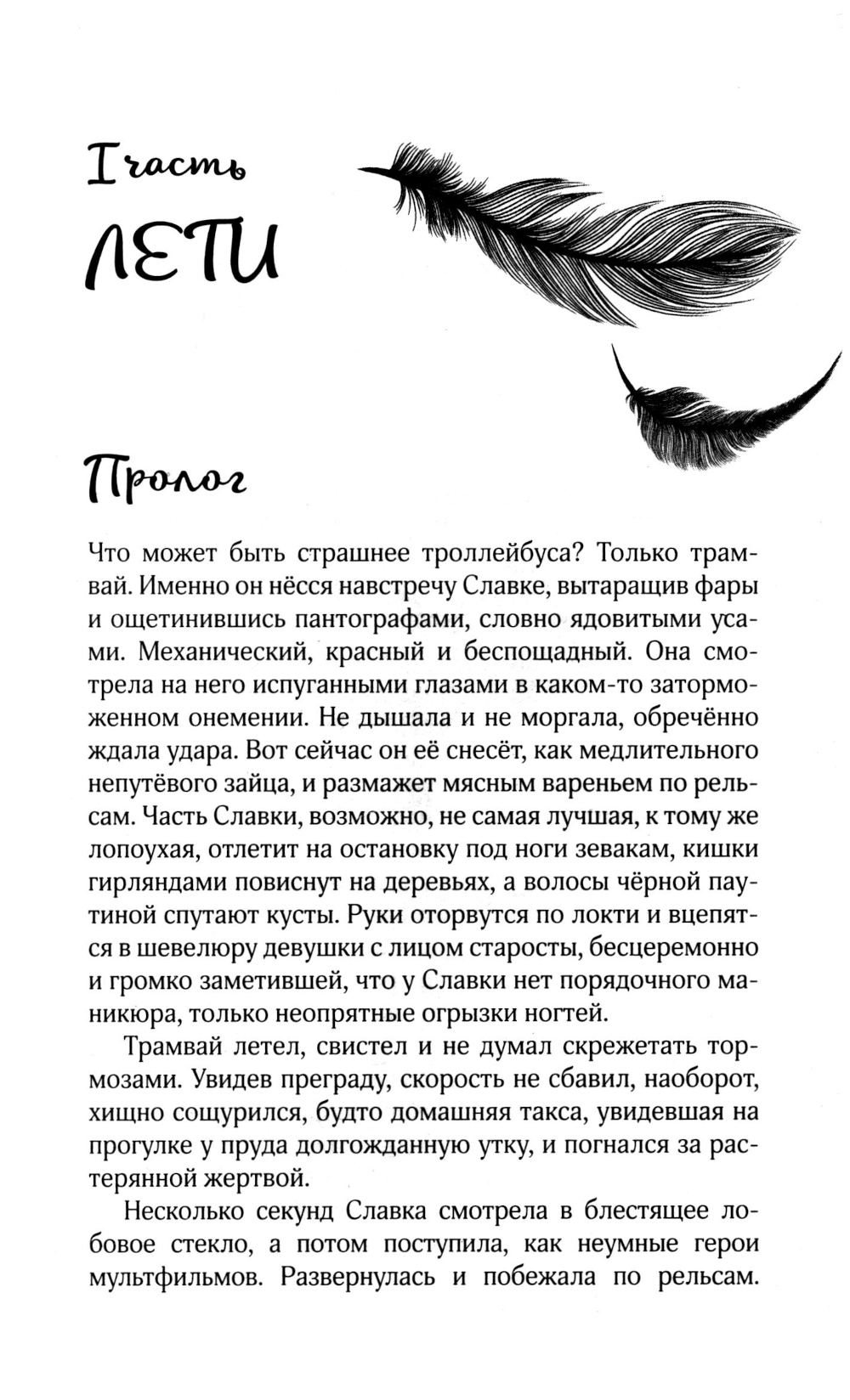 I часть
ЛЕТИ

Пролог

Что может быть страшнее троллейбуса? Только трамвай. Именно он нёсся навстречу Славке, вытаращив фары и ощетинившись пантографами, словно ядовитыми усами. Механический, красный и беспощадный. Она смотрела на него испуганными глазами в каком-то заторможенном онемении. Не дышала и не моргала, обречённо ждала удара. Вот сейчас он её снесёт, как медлительного непутёвого зайца, и размажет мясным вареньем по рельсам. Часть Славки, возможно, не самая лучшая, к тому же лопоухая, отлетит на остановку под ноги зевакам, кишки гирляндами повиснут на деревьях, а волосы чёрной паутиной спутают кусты. Руки оторвутся по локти и вцепятся в шевелюру девушки с лицом старосты, бесцеремонно и громко заметившей, что у Славки нет порядочного маникюра, только неопрятные огрызки ногтей.

Трамвай летел, свистел и не думал скрежетать тормозами. Увидев преграду, скорость не сбавил, наоборот, хищно сощурился, будто домашняя такса, увидевшая на прогулке у пруда долгожданную утку, и погнался за растерянной жертвой.

Несколько секунд Славка смотрела в блестящее лобовое стекло, а потом поступила, как неумные герои мультфильмов. Развернулась и побежала по рельсам.